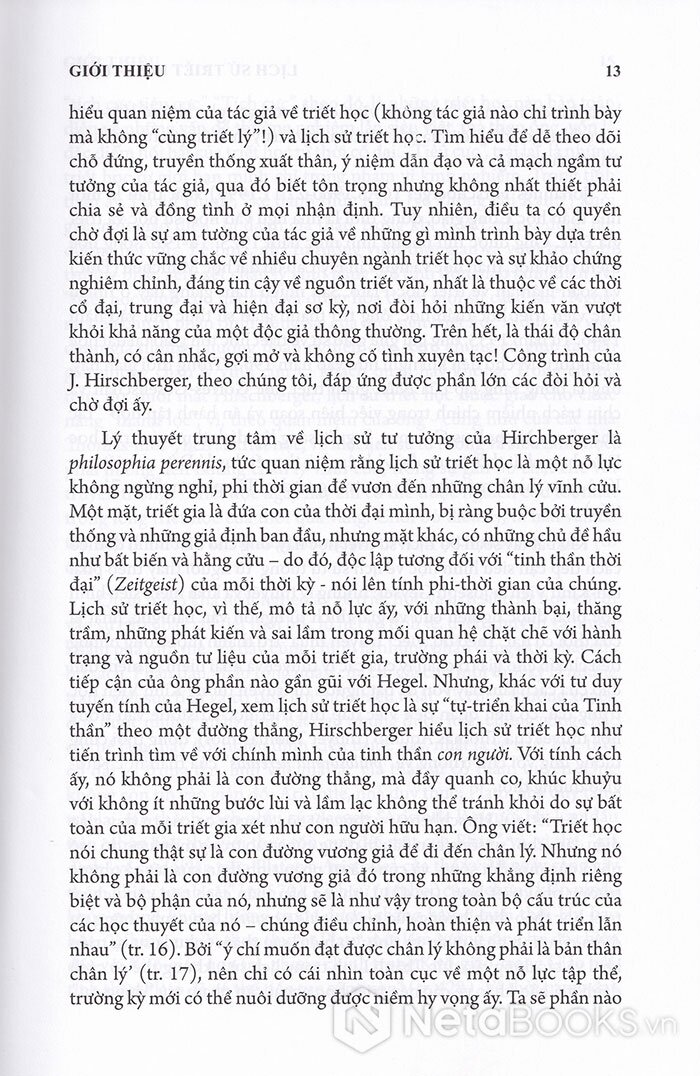 GIỚI THIỆU 13

hiểu quan niệm của tác giả về triết học (không tác giả nào chỉ trình bày mà không "cùng triết lý"!) và lịch sử triết học. Tìm hiểu để dễ theo dõi chỗ đứng, truyền thống xuất thân, ý niệm dẫn đạo và cả mạch ngầm tư tưởng của tác giả, qua đó biết tôn trọng nhưng không nhất thiết phải chia sẻ và đồng tình ở mọi nhận định. Tuy nhiên, điều ta có quyền chờ đợi là sự am tường của tác giả về những gì mình trình bày dựa trên kiến thức vững chắc về nhiều chuyên ngành triết học và sự khảo chứng nghiêm chỉnh, đáng tin cậy về nguồn triết văn, nhất là thuộc về các thời cổ đại, trung đại và hiện đại sơ kỳ, nơi đòi hỏi những kiến văn vượt khỏi khả năng của một độc giả thông thường. Trên hết, là thái độ chân thành, có cân nhắc, gợi mở và không cố tình xuyên tạc! Công trình của J. Hirschberger, theo chúng tôi, đáp ứng được phần lớn các đòi hỏi và chờ đợi ấy.

Lý thuyết trung tâm về lịch sử tư tưởng của Hirchberger là philosophia perennis, tức quan niệm rằng lịch sử triết học là một nỗ lực không ngừng nghỉ, phi thời gian để vươn đến những chân lý vĩnh cửu. Một mặt, triết gia là đứa con của thời đại mình, bị ràng buộc bởi truyền thống và những giả định ban đầu, nhưng mặt khác, có những chủ đề hầu như bất biến và hằng cửu – do đó, độc lập tương đối với "tinh thần thời đại" (Zeitgeist) của mỗi thời kỳ - nói lên tính phi-thời gian của chúng. Lịch sử triết học, vì thế, mô tả nỗ lực ấy, với những thành bại, thăng trầm, những phát kiến và sai lầm trong mối quan hệ chặt chẽ với hành trạng và nguồn tư liệu của mỗi triết gia, trường phái và thời kỳ. Cách tiếp cận của ông phần nào gần gũi với Hegel. Nhưng, khác với tư duy tuyến tính của Hegel, xem lịch sử triết học là sự "tự-triển khai của Tinh thần" theo một đường thẳng, Hirschberger hiểu lịch sử triết học như tiến trình tìm về với chính mình của tinh thần con người. Với tính cách ấy, nó không phải là con đường thẳng, mà đầy quanh co, khúc khuỷu với không ít những bước lùi và lầm lạc không thể tránh khỏi do sự bất toàn của mỗi triết gia xét như con người hữu hạn. Ông viết: "Triết học nói chung thật sự là con đường vương giả để đi đến chân lý. Nhưng nó không phải là con đường vương giả đó trong những khẳng định riêng biệt và bộ phận của nó, nhưng sẽ là như vậy trong toàn bộ cấu trúc của các học thuyết của nó – chúng điều chỉnh, hoàn thiện và phát triển lẫn nhau" (tr. 16). Bởi "ý chí muốn đạt được chân lý không phải là bản thân chân lý' (tr. 17), nên chỉ có cái nhìn toàn cục về một nỗ lực tập thể, trường kỳ mới có thể nuôi dưỡng được niềm hy vọng ấy. Ta sẽ phần nào

NetaBOOKS.vn